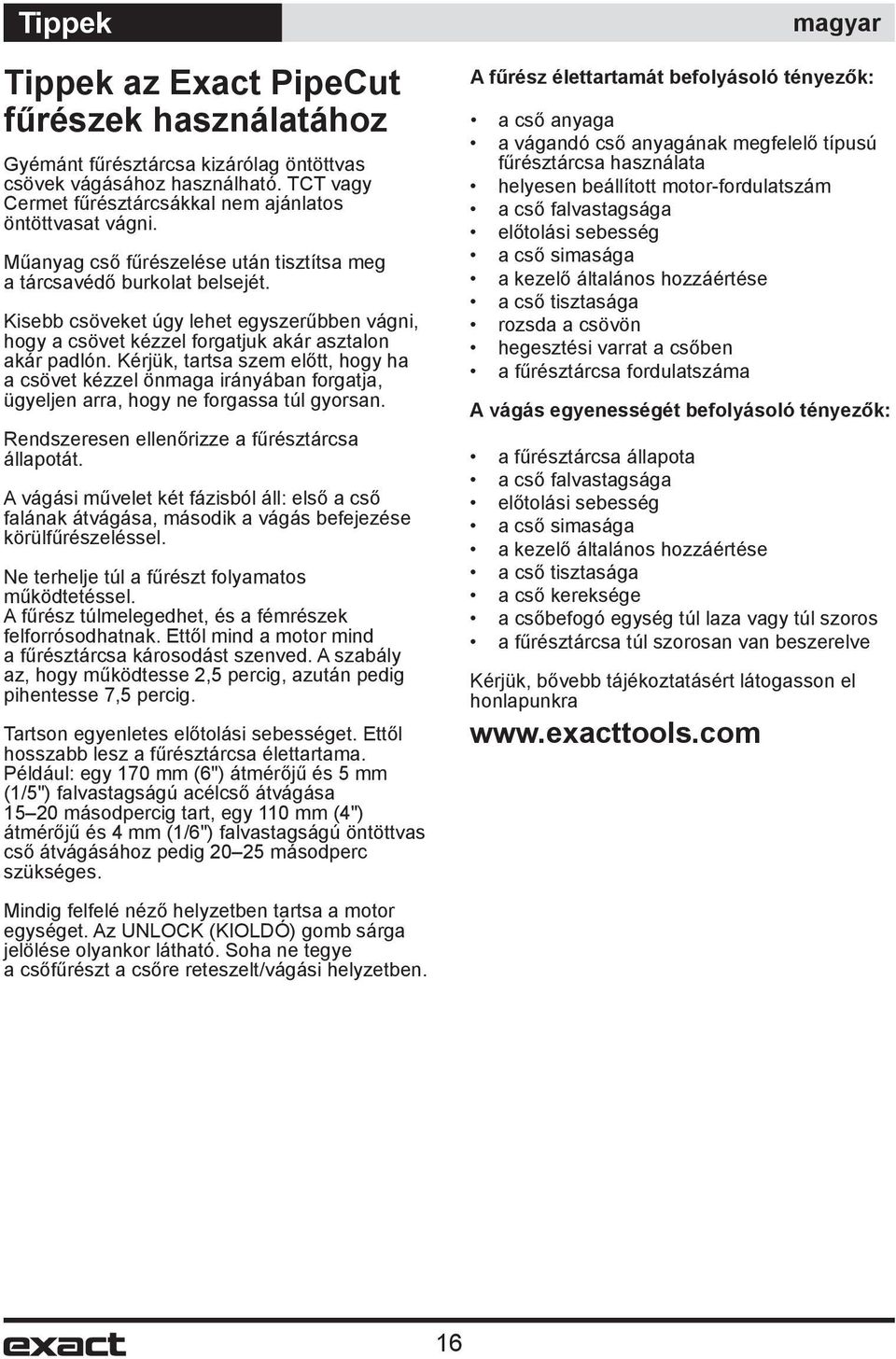 Tippek

magyar

Tippek az Exact PipeCut fűrészek használatához

Gyémánt fűrésztárcsa kizárólag öntöttvas csövek vágásához használható. TCT vagy Cermet fűrésztárcsákkal nem ajánlatos öntöttvasat vágni.

Műanyag cső fűrészelése után tisztítsa meg a tárcsavédő burkolat belsejét.

Kisebb csöveket úgy lehet egyszerűbben vágni, hogy a csövet kézzel forgatjuk akár asztalon akár padlón. Kérjük, tartsa szem előtt, hogy ha a csövet kézzel önmaga irányában forgatja, ügyeljen arra, hogy ne forgassa túl gyorsan.

Rendszeresen ellenőrizze a fűrésztárcsa állapotát.

A vágási művelet két fázisból áll: első a cső falának átvágása, második a vágás befejezése körülfűrészeléssel.

Ne terhelje túl a fűrészt folyamatos működtetéssel.
A fűrész túlmelegedhet, és a fémrészek felforrósodhatnak. Ettől mind a motor mind a fűrésztárcsa károsodást szenved. A szabály az, hogy működtesse 2,5 percig, azután pedig pihentesse 7,5 percig.

Tartson egyenletes előtolási sebességet. Ettől hosszabb lesz a fűrésztárcsa élettartama. Például: egy 170 mm (6") átmérőjű és 5 mm (1/5") falvastagságú acélcső átvágása 15–20 másodpercig tart, egy 110 mm (4") átmérőjű és 4 mm (1/6") falvastagságú öntöttvas cső átvágásához pedig 20–25 másodperc szükséges.

Mindig felfelé néző helyzetben tartsa a motor egységet. Az UNLOCK (KIOLDÓ) gomb sárga jelölése olyankor látható. Soha ne tegye a csőfűrészt a csőre reteszelt/vágási helyzetben.

A fűrész élettartamát befolyásoló tényezők:

• a cső anyaga
• a vágandó cső anyagának megfelelő típusú fűrésztárcsa használata
• helyesen beállított motor-fordulatszám
• a cső falvastagsága
• előtolási sebesség
• a cső simasága
• a kezelő általános hozzáértése
• a cső tisztasága
• rozsda a csövön
• hegesztési varrat a csőben
• a fűrésztárcsa fordulatszáma

A vágás egyenességét befolyásoló tényezők:

• a fűrésztárcsa állapota
• a cső falvastagsága
• előtolási sebesség
• a cső simasága
• a kezelő általános hozzáértése
• a cső tisztasága
• a cső kereksége
• a csőbefogó egység túl laza vagy túl szoros
• a fűrésztárcsa túl szorosan van beszerelve

Kérjük, bővebb tájékoztatásért látogasson el honlapunkra

www.exacttools.com

exact

16